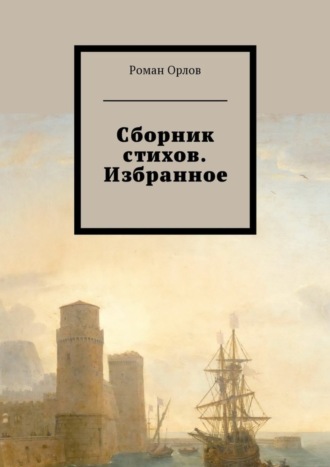 Роман Орлов

Сборник стихов. Избранное